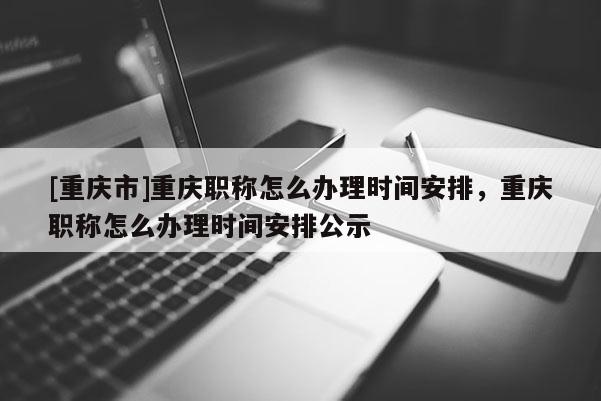 [重庆市]重庆职称怎么办理时间安排，重庆职称怎么办理时间安排公示